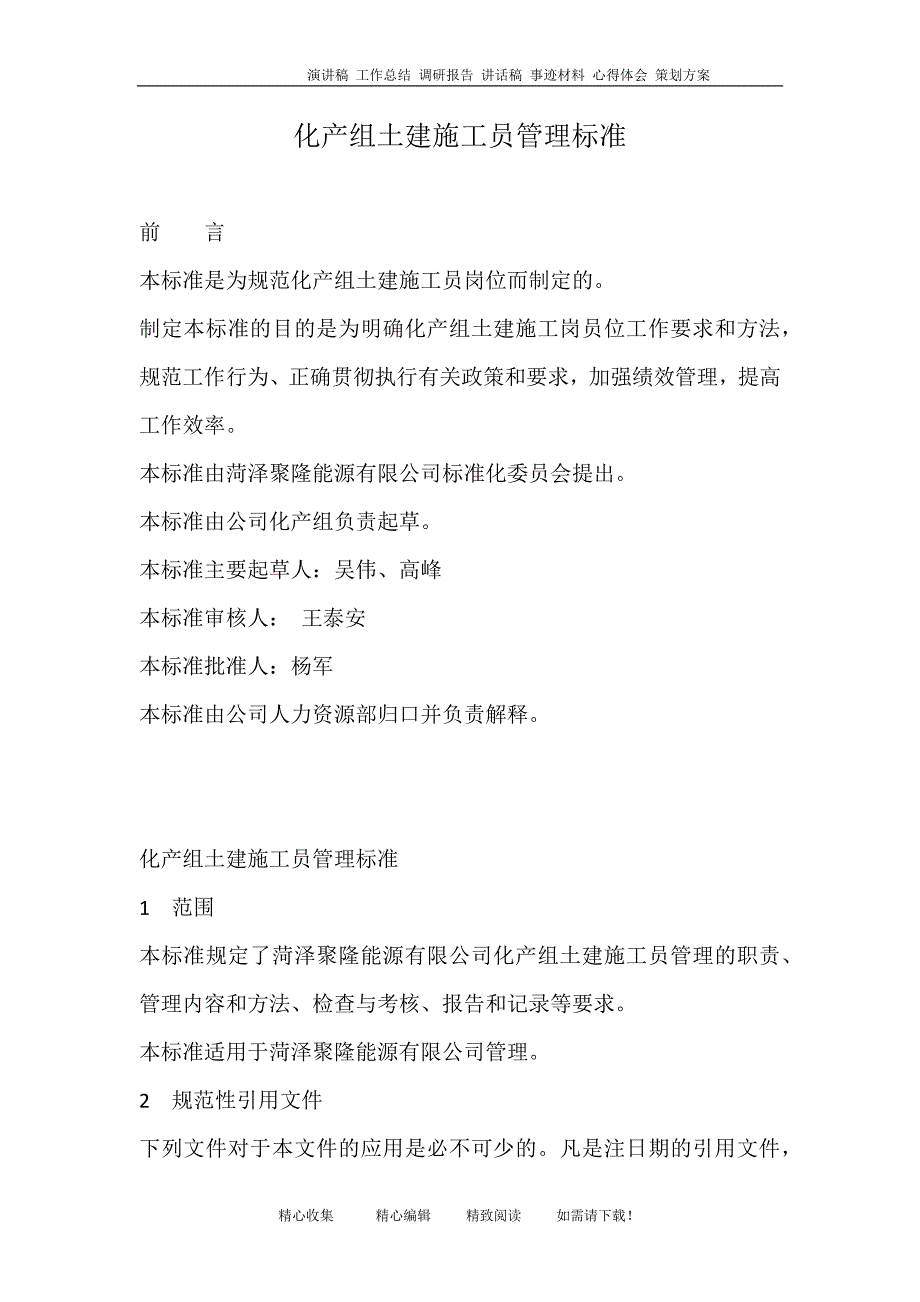 演讲稿 工作总结 调研报告 讲话稿 事迹材料 心得体会 策划方案

化产组土建施工员管理标准

前　　言

本标准是为规范化产组土建施工员岗位而制定的。

制定本标准的目的是为明确化产组土建施工岗员位工作要求和方法，规范工作行为、正确贯彻执行有关政策和要求，加强绩效管理，提高工作效率。

本标准由菏泽聚隆能源有限公司标准化委员会提出。

本标准由公司化产组负责起草。

本标准主要起草人：吴伟、高峰

本标准审核人：　王泰安

本标准批准人：杨军

本标准由公司人力资源部归口并负责解释。

化产组土建施工员管理标准

1　范围

本标准规定了菏泽聚隆能源有限公司化产组土建施工员管理的职责、管理内容和方法、检查与考核、报告和记录等要求。

本标准适用于菏泽聚隆能源有限公司管理。

2　规范性引用文件

下列文件对于本文件的应用是必不可少的。凡是注日期的引用文件，

精心收集　　精心编辑　　精致阅读　　如需请下载！